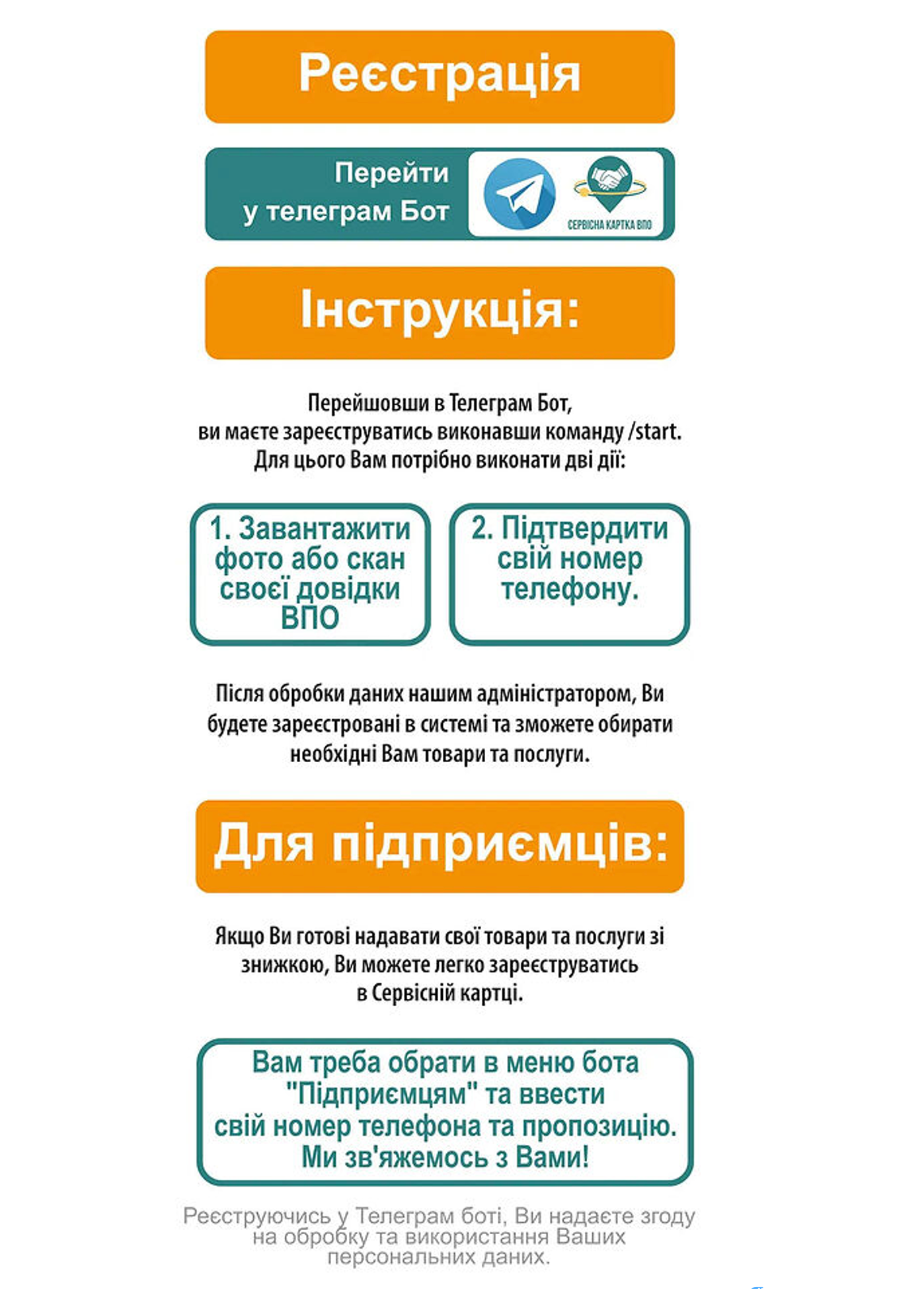 Реєстрація

Перейти у телеграм Бот

СЕРВІСНА КАРТКА ВПО

Інструкція:

Перейшовши в Телеграм Бот, ви маєте зареєструватись виконавши команду /start. Для цього Вам потрібно виконати дві дії:

1. Завантажити фото або скан своєї довідки ВПО

2. Підтвердити свій номер телефону.

Після обробки даних нашим адміністратором, Ви будете зареєстровані в системі та зможете обирати необхідні Вам товари та послуги.

Для підприємців:

Якщо Ви готові надавати свої товари та послуги зі знижкою, Ви можете легко зареєструватись в Сервісній картці.

Вам треба обрати в меню бота "Підприємцям" та ввести свій номер телефона та пропозицію. Ми зв'яжемось з Вами!

Реєструючись у Телеграм боті, Ви надаєте згоду на обробку та використання Ваших персональних даних.